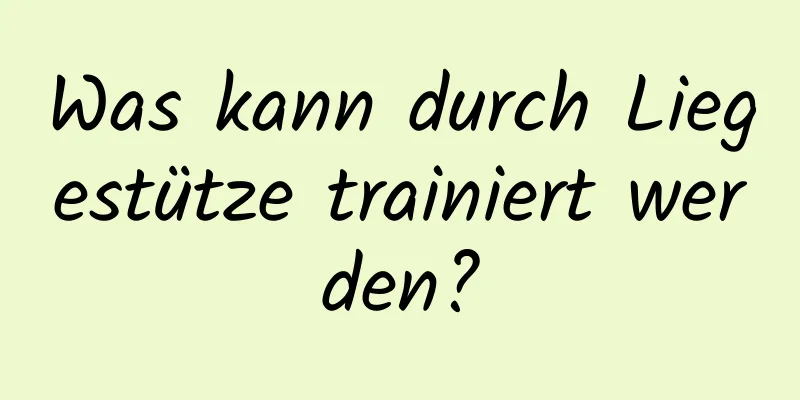 Was kann durch Liegestütze trainiert werden?